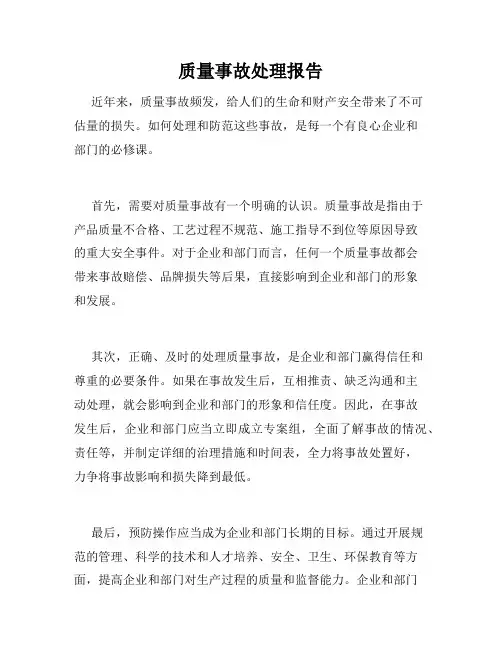 质量事故处理报告

近年来，质量事故频发，给人们的生命和财产安全带来了不可估量的损失。如何处理和防范这些事故，是每一个有良心企业和部门的必修课。

首先，需要对质量事故有一个明确的认识。质量事故是指由于产品质量不合格、工艺过程不规范、施工指导不到位等原因导致的重大安全事件。对于企业和部门而言，任何一个质量事故都会带来事故赔偿、品牌损失等后果，直接影响到企业和部门的形象和发展。

其次，正确、及时的处理质量事故，是企业和部门赢得信任和尊重的必要条件。如果在事故发生后，互相推责、缺乏沟通和主动处理，就会影响到企业和部门的形象和信任度。因此，在事故发生后，企业和部门应当立即成立专案组，全面了解事故的情况、责任等，并制定详细的治理措施和时间表，全力将事故处置好，力争将事故影响和损失降到最低。

最后，预防操作应当成为企业和部门长期的目标。通过开展规范的管理、科学的技术和人才培养、安全、卫生、环保教育等方面，提高企业和部门对生产过程的质量和监督能力。企业和部门